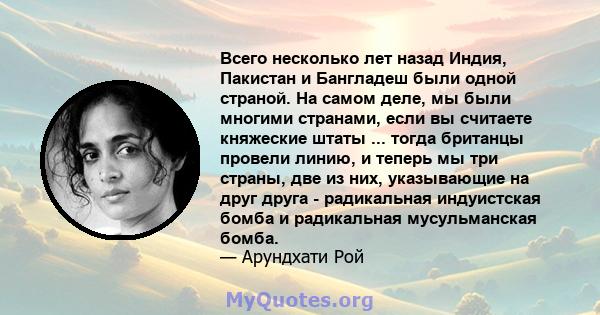 Всего несколько лет назад Индия, Пакистан и Бангладеш были одной страной. На самом деле, мы были многими странами, если вы считаете княжеские штаты ... тогда британцы провели линию, и теперь мы три страны, две из них, указывающие на друг друга - радикальная индуистская бомба и радикальная мусульманская бомба.
— Арундхати Рой

MyQuotes.org